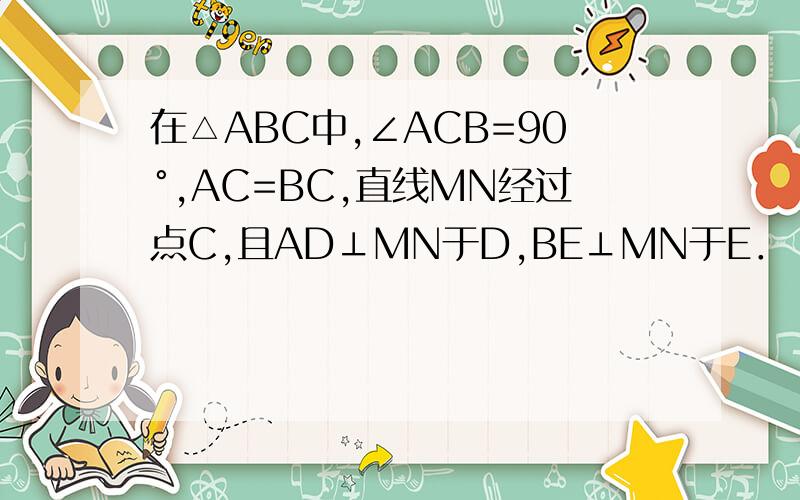 tiger

在△ABC中,∠ACB=90°,AC=BC,直线MN经过点C,且AD⊥MN于D,BE⊥MN于E.